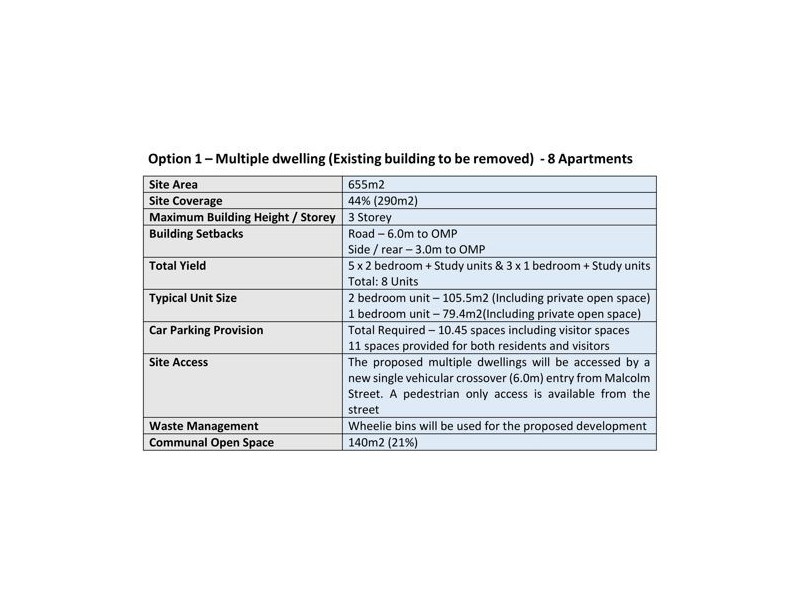 Option 1 – Multiple dwelling (Existing building to be removed) - 8 Apartments

| Site Area | 655m2 |
|---|---|
| Site Coverage | 44% (290m2) |
| Maximum Building Height / Storey | 3 Storey |
| Building Setbacks | Road – 6.0m to OMP Side / rear – 3.0m to OMP |
| Total Yield | 5 x 2 bedroom + Study units & 3 x 1 bedroom + Study units Total: 8 Units |
| Typical Unit Size | 2 bedroom unit – 105.5m2 (Including private open space) 1 bedroom unit – 79.4m2(Including private open space) |
| Car Parking Provision | Total Required – 10.45 spaces including visitor spaces 11 spaces provided for both residents and visitors |
| Site Access | The proposed multiple dwellings will be accessed by a new single vehicular crossover (6.0m) entry from Malcolm Street. A pedestrian only access is available from the street |
| Waste Management | Wheelie bins will be used for the proposed development |
| Communal Open Space | 140m2 (21%) |